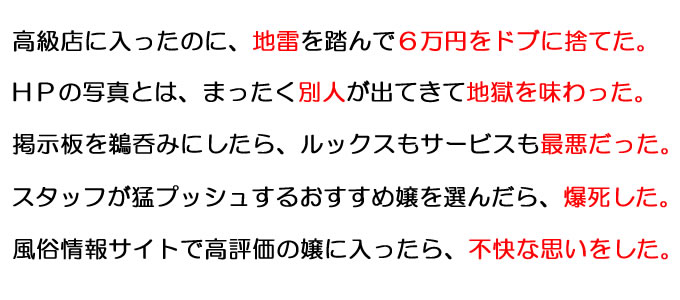 高級店に入ったのに、地雷を踏んで６万円をドブに捨てた。

ＨＰの写真とは、まったく別人が出てきて地獄を味わった。

掲示板を鵜呑みにしたら、ルックスもサービスも最悪だった。

スタッフが猛プッシュするおすすめ嬢を選んだら、爆死した。

風俗情報サイトで高評価の嬢に入ったら、不快な思いをした。